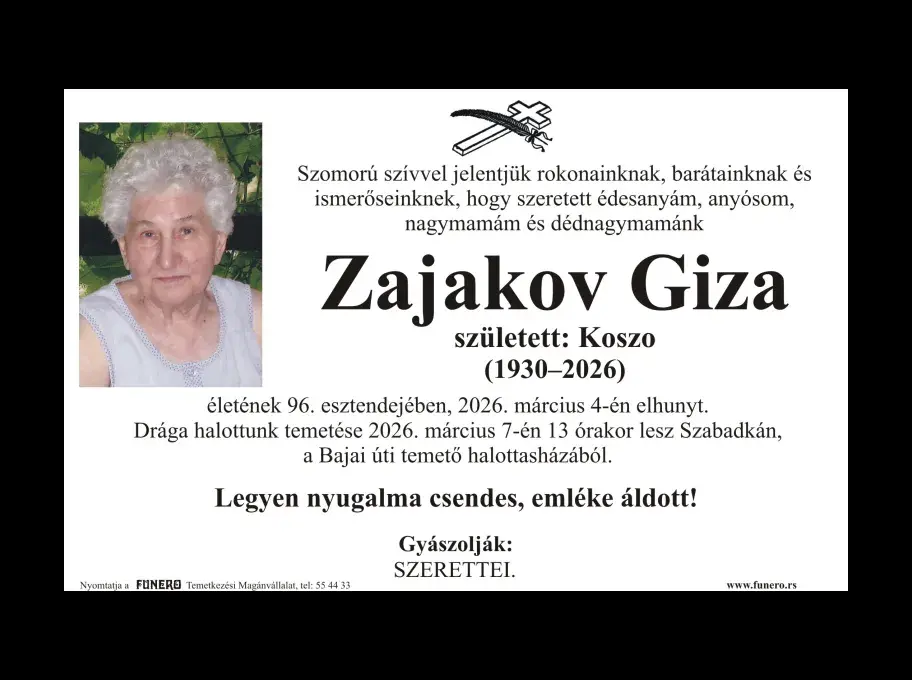 Szomorú szívvel jelentjük rokonainknak, barátainknak és ismerőseinknek, hogy szeretett édesanyám, anyósom, nagymamám és dédnagymamánk

Zajakov Giza

született: Koszo
(1930–2026)

életének 96. esztendejében, 2026. március 4-én elhunyt. Drága halottunk temetése 2026. március 7-én 13 órakor lesz Szabadkán, a Bajai úti temető halottasházából.

Legyen nyugalma csendes, emléke áldott!

Gyászolják:
SZERETTEI.

Nyomtatja a FUNERO Temetkezési Magánvállalat, tel: 55 44 33

www.funero.rs